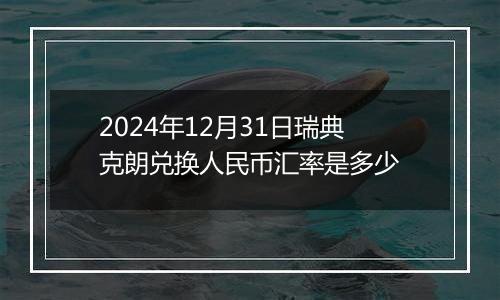 2024年12月31日瑞典克朗兑换人民币汇率是多少